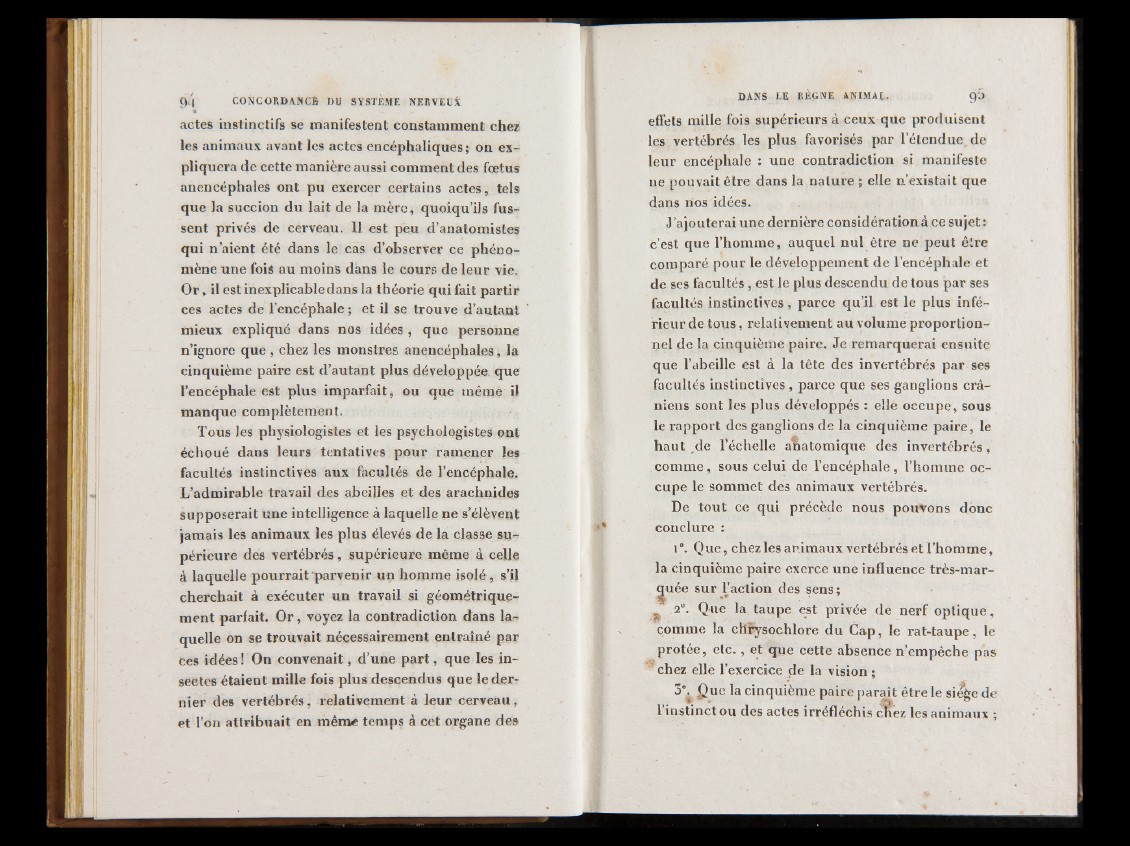 94 CONCORDANCE DU SYSTÈME NERVEUX

actes instinctifs se manifestent constamment chez les animaux avant les actes encéphaliques; on expliquera de cette manière aussi comment des fœtus anencéphales ont pu exercer certains actes, tels que la succion du lait de la mère, quoiqu'ils fussent privés de cerveau. Il est peu d'anatomistes qui n'aient été dans le cas d'observer ce phénomène une fois au moins dans le cours de leur vie. Or, il est inexplicable dans la théorie qui fait partir ces actes de l'encéphale; et il se trouve d'autant mieux expliqué dans nos idées, que personne n'ignore que, chez les monstres anencéphales, la cinquième paire est d'autant plus développée que l'encéphale est plus imparfait, ou que même il manque complètement.

Tous les physiologistes et les psychologistes ont échoué dans leurs tentatives pour ramener les facultés instinctives aux facultés de l'encéphale. L'admirable travail des abeilles et des arachnides supposerait une intelligence à laquelle ne s'élèvent jamais les animaux les plus élevés de la classe supérieure des vertébrés, supérieure même à celle à laquelle pourrait parvenir un homme isolé, s'il cherchait à exécuter un travail si géométriquement parfait. Or, voyez la contradiction dans laquelle on se trouvait nécessairement entraîné par ces idées! On convenait, d'une part, que les insectes étaient mille fois plus descendus que le dernier des vertébrés, relativement à leur cerveau, et l'on attribuait en même temps à cet organe des

DANS LE RÈGNE ANIMAL. 95

effets mille fois supérieurs à ceux que produisent les vertébrés les plus favorisés par l'étendue de leur encéphale : une contradiction si manifeste ne pouvait être dans la nature; elle n'existait que dans nos idées.

J'ajouterai une dernière considération à ce sujet: c'est que l'homme, auquel nul être ne peut être comparé pour le développement de l'encéphale et de ses facultés, est le plus descendu de tous par ses facultés instinctives, parce qu'il est le plus inférieur de tous, relativement au volume proportionnel de la cinquième paire. Je remarquerai ensuite que l'abeille est à la tête des invertébrés par ses facultés instinctives, parce que ses ganglions crâniens sont les plus développés : elle occupe, sous le rapport des ganglions de la cinquième paire, le haut de l'échelle anatomique des invertébrés, comme, sous celui de l'encéphale, l'homme occupe le sommet des animaux vertébrés.

De tout ce qui précède nous pouvons donc conclure :

1°. Que, chez les animaux vertébrés et l'homme, la cinquième paire exerce une influence très-marquée sur l'action des sens;

2°. Que la taupe est privée de nerf optique, comme la chrysochlore du Cap, le rat-taupe, le protée, etc., et que cette absence n'empêche pas chez elle l'exercice de la vision;

3°. Que la cinquième paire paraît être le siége de l'instinct ou des actes irréfléchis chez les animaux;